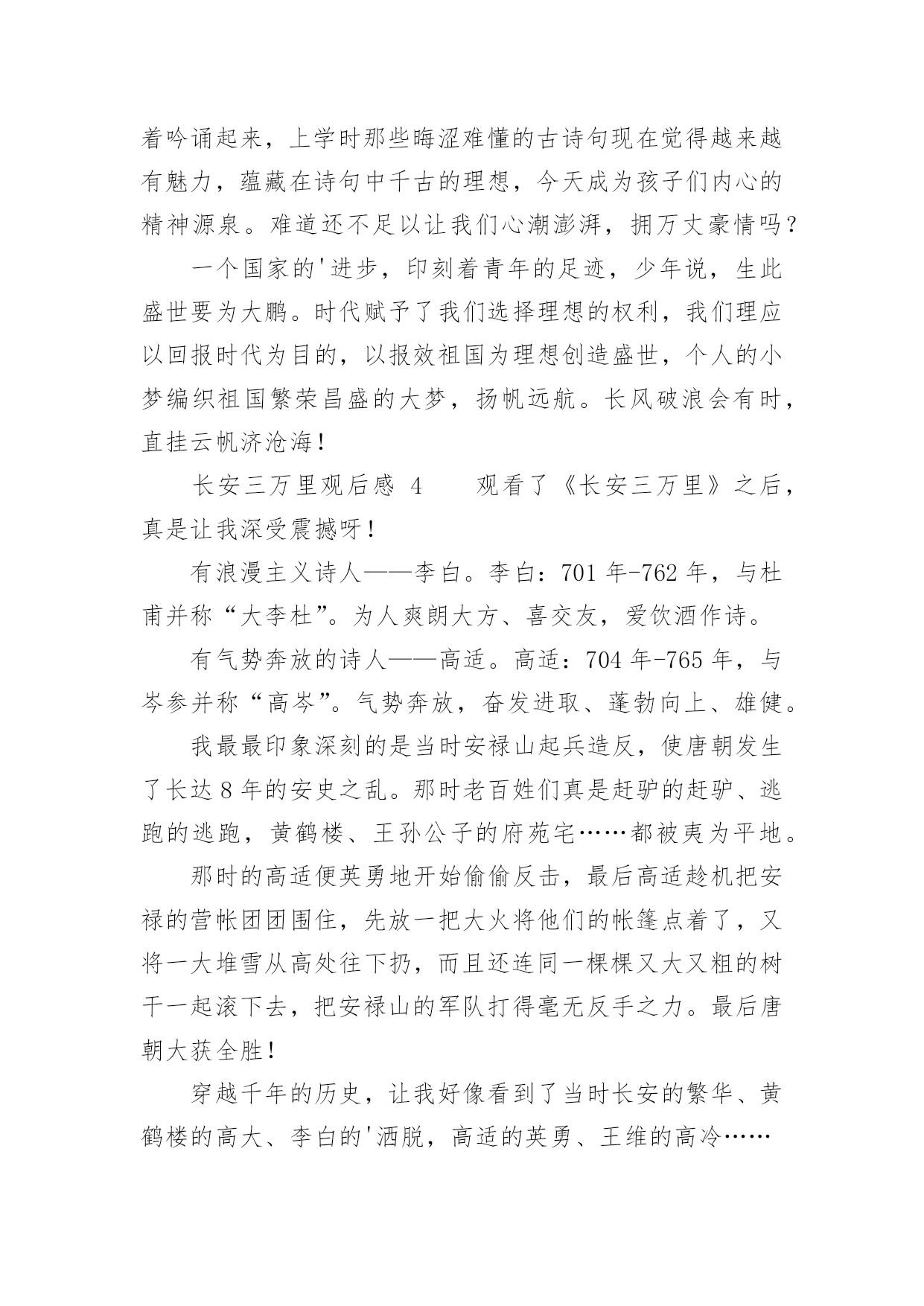 着吟诵起来，上学时那些晦涩难懂的古诗句现在觉得越来越有魅力，蕴藏在诗句中千古的理想，今天成为孩子们内心的精神源泉。难道还不足以让我们心潮澎湃，拥万丈豪情吗？

一个国家的'进步，印刻着青年的足迹，少年说，生此盛世要为大鹏。时代赋予了我们选择理想的权利，我们理应以回报时代为目的，以报效祖国为理想创造盛世，个人的小梦编织祖国繁荣昌盛的大梦，扬帆远航。长风破浪会有时，直挂云帆济沧海！

长安三万里观后感 4　　观看了《长安三万里》之后，真是让我深受震撼呀！

有浪漫主义诗人——李白。李白：701 年-762 年，与杜甫并称“大李杜”。为人爽朗大方、喜交友，爱饮酒作诗。

有气势奔放的诗人——高适。高适：704 年-765 年，与岑参并称“高岑”。气势奔放，奋发进取、蓬勃向上、雄健。

我最最印象深刻的是当时安禄山起兵造反，使唐朝发生了长达 8 年的安史之乱。那时老百姓们真是赶驴的赶驴、逃跑的逃跑，黄鹤楼、王孙公子的府苑宅……都被夷为平地。

那时的高适便英勇地开始偷偷反击，最后高适趁机把安禄的营帐团团围住，先放一把大火将他们的帐篷点着了，又将一大堆雪从高处往下扔，而且还连同一棵棵又大又粗的树干一起滚下去，把安禄山的军队打得毫无反手之力。最后唐朝大获全胜！

穿越千年的历史，让我好像看到了当时长安的繁华、黄鹤楼的高大、李白的'洒脱，高适的英勇、王维的高冷……